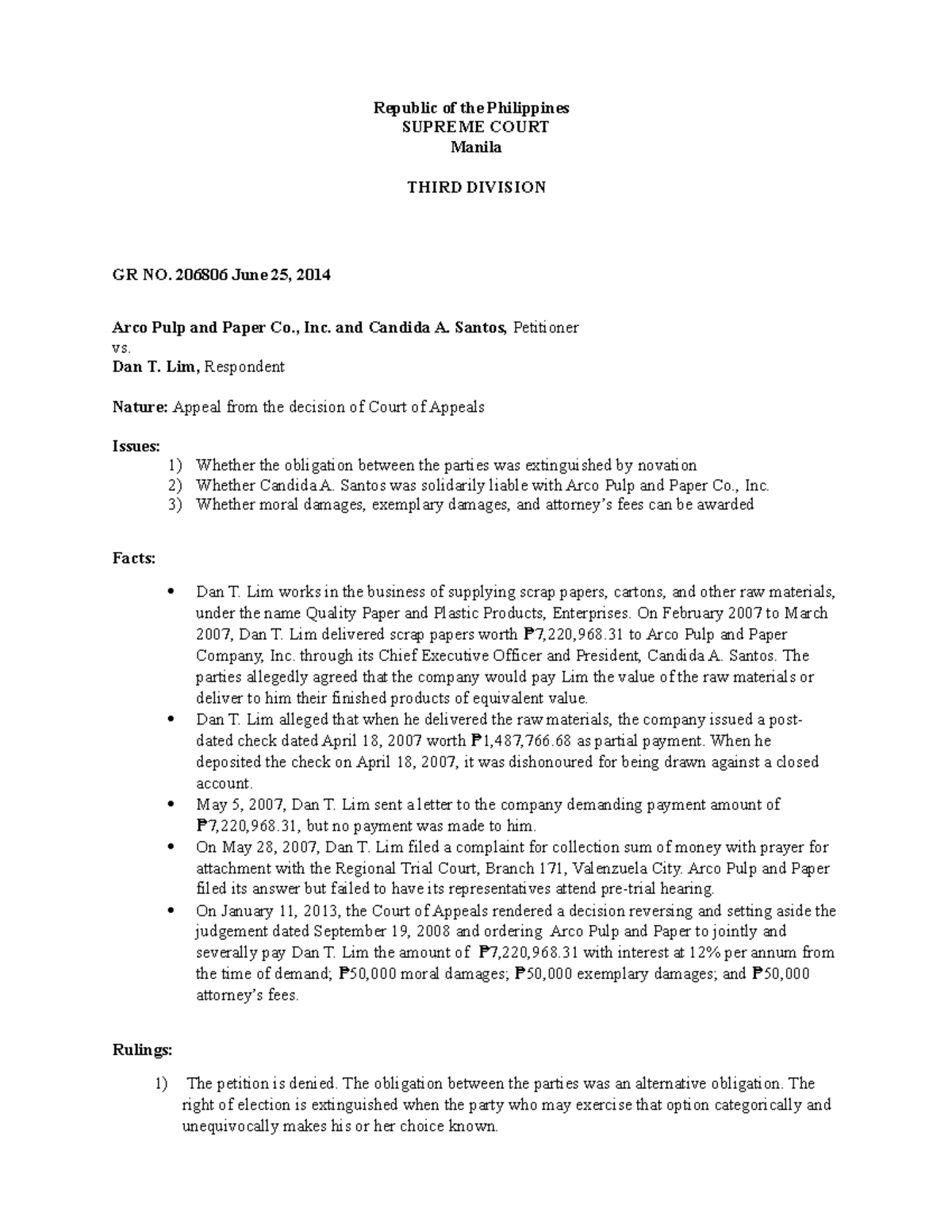 Republic of the Philippines
SUPREME COURT
Manila

THIRD DIVISION

GR NO. 206806 June 25, 2014

Arco Pulp and Paper Co., Inc. and Candida A. Santos, Petitioner
vs.
Dan T. Lim, Respondent

Nature: Appeal from the decision of Court of Appeals

Issues:
1) Whether the obligation between the parties was extinguished by novation
2) Whether Candida A. Santos was solidarily liable with Arco Pulp and Paper Co., Inc.
3) Whether moral damages, exemplary damages, and attorney's fees can be awarded

Facts:

• Dan T. Lim works in the business of supplying scrap papers, cartons, and other raw materials, under the name Quality Paper and Plastic Products, Enterprises. On February 2007 to March 2007, Dan T. Lim delivered scrap papers worth ₱7,220,968.31 to Arco Pulp and Paper Company, Inc. through its Chief Executive Officer and President, Candida A. Santos. The parties allegedly agreed that the company would pay Lim the value of the raw materials or deliver to him their finished products of equivalent value.
• Dan T. Lim alleged that when he delivered the raw materials, the company issued a post-dated check dated April 18, 2007 worth ₱1,487,766.68 as partial payment. When he deposited the check on April 18, 2007, it was dishonoured for being drawn against a closed account.
• May 5, 2007, Dan T. Lim sent a letter to the company demanding payment amount of ₱7,220,968.31, but no payment was made to him.
• On May 28, 2007, Dan T. Lim filed a complaint for collection sum of money with prayer for attachment with the Regional Trial Court, Branch 171, Valenzuela City. Arco Pulp and Paper filed its answer but failed to have its representatives attend pre-trial hearing.
• On January 11, 2013, the Court of Appeals rendered a decision reversing and setting aside the judgement dated September 19, 2008 and ordering Arco Pulp and Paper to jointly and severally pay Dan T. Lim the amount of ₱7,220,968.31 with interest at 12% per annum from the time of demand; ₱50,000 moral damages; ₱50,000 exemplary damages; and ₱50,000 attorney's fees.

Rulings:

1) The petition is denied. The obligation between the parties was an alternative obligation. The right of election is extinguished when the party who may exercise that option categorically and unequivocally makes his or her choice known.